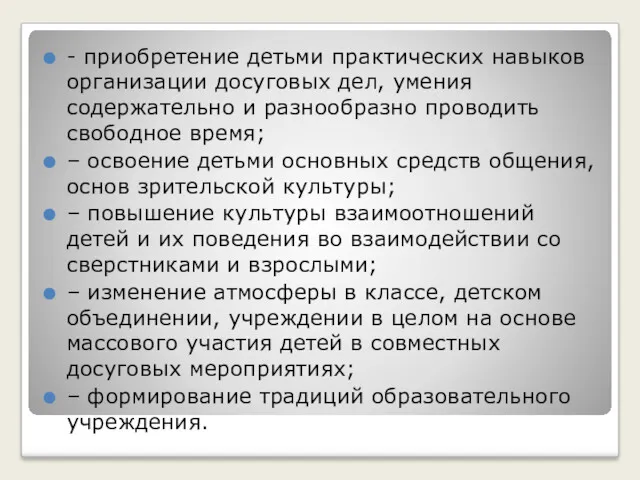 - приобретение детьми практических навыков организации досуговых дел, умения содержательно и разнообразно проводить свободное время;

– освоение детьми основных средств общения, основ зрительской культуры;

– повышение культуры взаимоотношений детей и их поведения во взаимодействии со сверстниками и взрослыми;

– изменение атмосферы в классе, детском объединении, учреждении в целом на основе массового участия детей в совместных досуговых мероприятиях;

– формирование традиций образовательного учреждения.